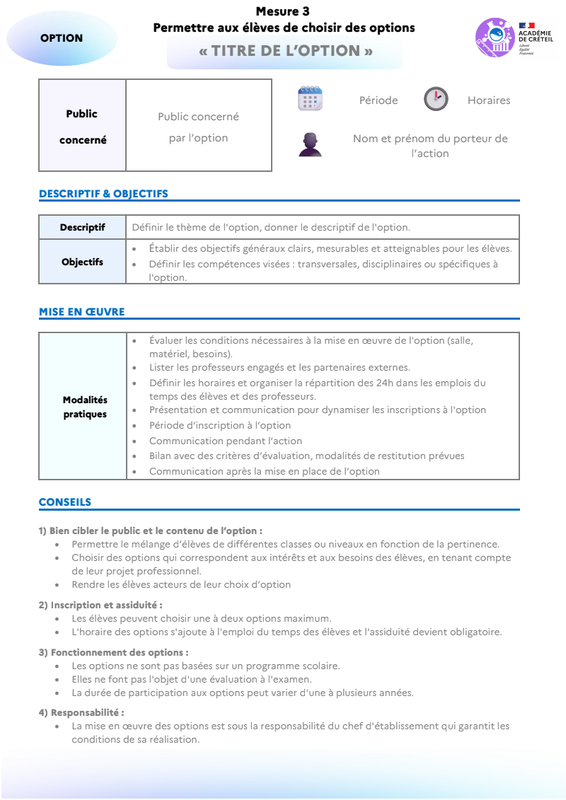 OPTION

Mesure 3
Permettre aux élèves de choisir des options
« TITRE DE L'OPTION »

ACADÉMIE DE CRÉTEIL
Liberté Égalité Fraternité

| Public concerné | Public concerné par l'option |
|---|---|

Période

Horaires

Nom et prénom du porteur de l'action

DESCRIPTIF & OBJECTIFS

| Descriptif | Définir le thème de l'option, donner le descriptif de l'option. |
|---|---|
| Objectifs | • Établir des objectifs généraux clairs, mesurables et atteignables pour les élèves. • Définir les compétences visées : transversales, disciplinaires ou spécifiques à l'option. |

MISE EN ŒUVRE

| Modalités pratiques | • Évaluer les conditions nécessaires à la mise en œuvre de l'option (salle, matériel, besoins). • Lister les professeurs engagés et les partenaires externes. • Définir les horaires et organiser la répartition des 24h dans les emplois du temps des élèves et des professeurs. • Présentation et communication pour dynamiser les inscriptions à l'option • Période d'inscription à l'option • Communication pendant l'action • Bilan avec des critères d'évaluation, modalités de restitution prévues • Communication après la mise en place de l'option |
|---|---|

CONSEILS

1) Bien cibler le public et le contenu de l'option :
• Permettre le mélange d'élèves de différentes classes ou niveaux en fonction de la pertinence.
• Choisir des options qui correspondent aux intérêts et aux besoins des élèves, en tenant compte de leur projet professionnel.
• Rendre les élèves acteurs de leur choix d'option

2) Inscription et assiduité :
• Les élèves peuvent choisir une à deux options maximum.
• L'horaire des options s'ajoute à l'emploi du temps des élèves et l'assiduité devient obligatoire.

3) Fonctionnement des options :
• Les options ne sont pas basées sur un programme scolaire.
• Elles ne font pas l'objet d'une évaluation à l'examen.
• La durée de participation aux options peut varier d'une à plusieurs années.

4) Responsabilité :
• La mise en œuvre des options est sous la responsabilité du chef d'établissement qui garantit les conditions de sa réalisation.